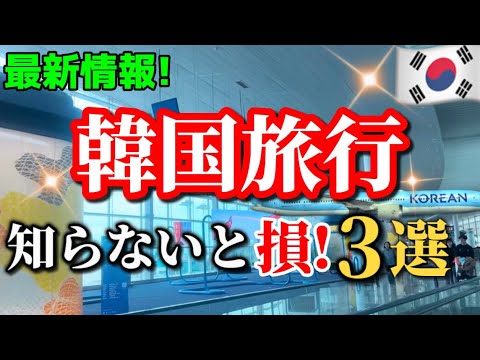 最新情報!

韓国旅行

KOREAN

知らないと損!3選